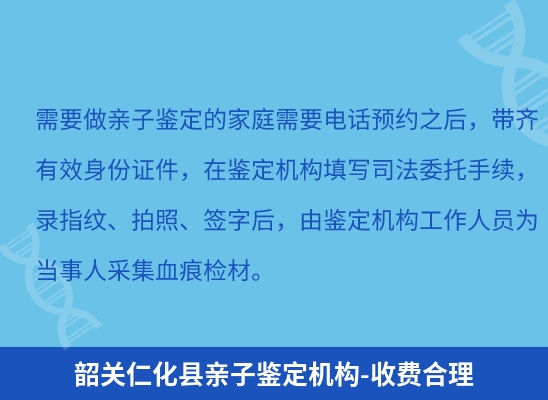 需要做亲子鉴定的家庭需要电话预约之后，带齐有效身份证件，在鉴定机构填写司法委托手续，录指纹、拍照、签字后，由鉴定机构工作人员为当事人采集血痕检材。

韶关仁化县亲子鉴定机构-收费合理